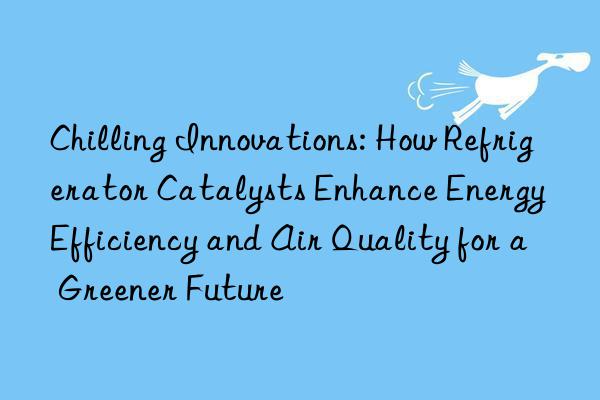 Chilling Innovations: How Refrigerator Catalysts Enhance Energy Efficiency and Air Quality for a Greener Future